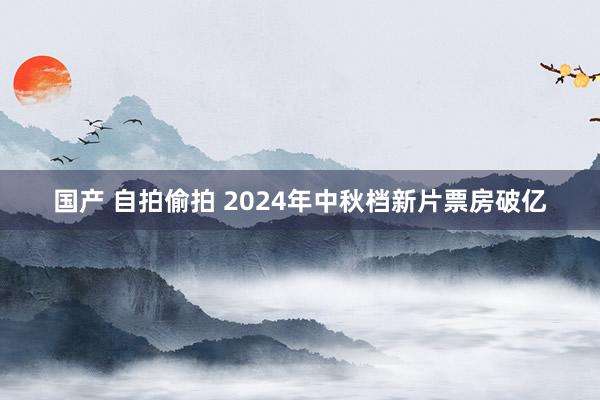 国产 自拍偷拍 2024年中秋档新片票房破亿